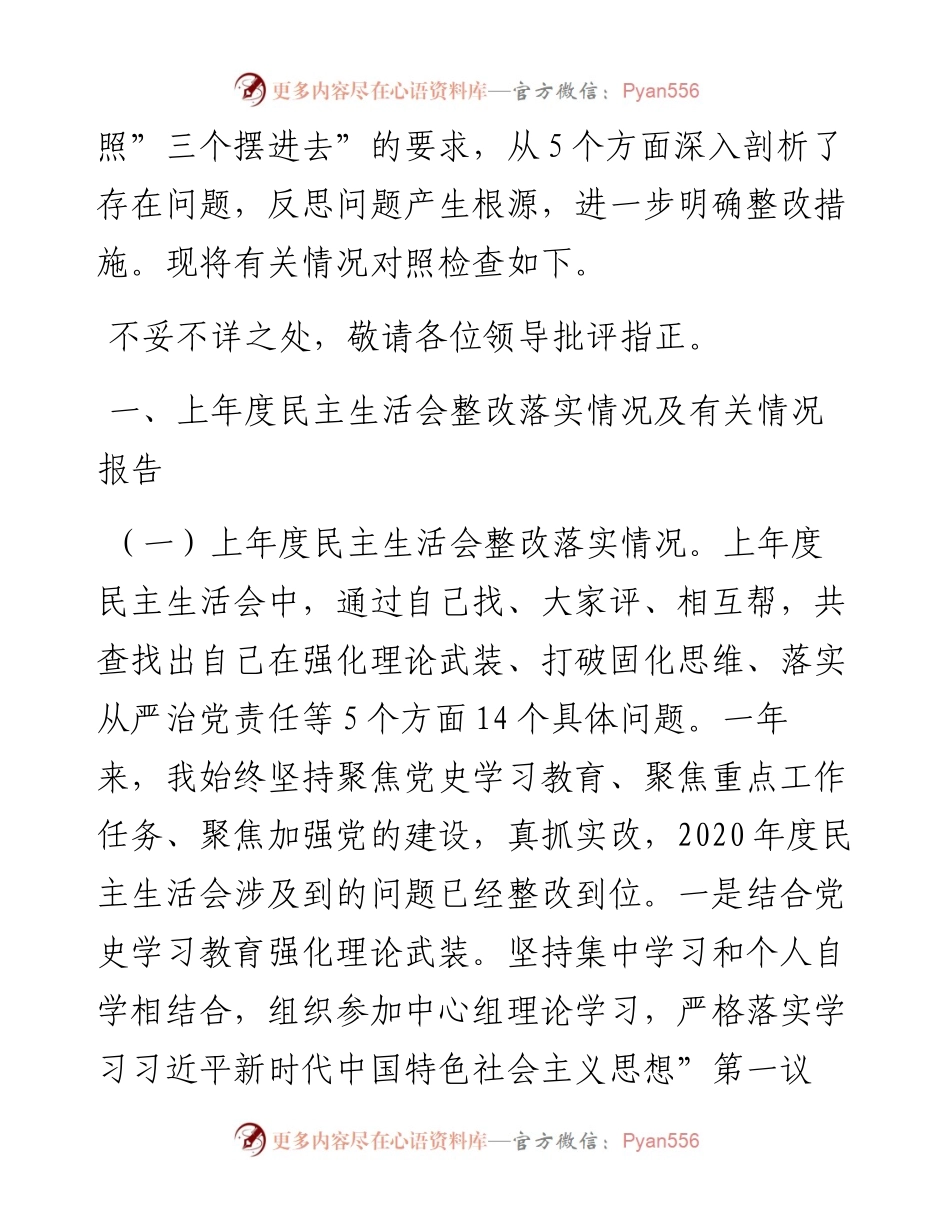 更多内容尽在心语资料库—官方微信：Pyan556

照”三个摆进去”的要求，从5个方面深入剖析了存在问题，反思问题产生根源，进一步明确整改措施。现将有关情况对照检查如下。

不妥不详之处，敬请各位领导批评指正。

一、上年度民主生活会整改落实情况及有关情况报告

（一）上年度民主生活会整改落实情况。上年度民主生活会中，通过自己找、大家评、相互帮，共查找出自己在强化理论武装、打破固化思维、落实从严治党责任等5个方面14个具体问题。一年来，我始终坚持聚焦党史学习教育、聚焦重点工作任务、聚焦加强党的建设，真抓实改，2020年度民主生活会涉及到的问题已经整改到位。一是结合党史学习教育强化理论武装。坚持集中学习和个人自学相结合，组织参加中心组理论学习，严格落实学习习近平新时代中国特色社会主义思想”第一议

更多内容尽在心语资料库—官方微信：Pyan556